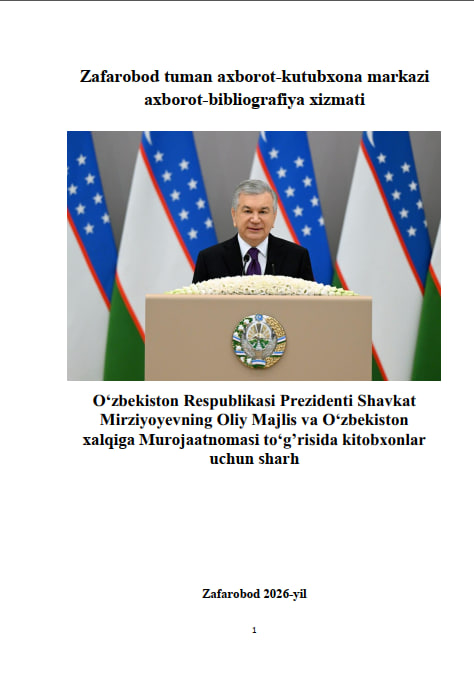 Zafarobod tuman axborot-kutubxona markazi axborot-bibliografiya xizmati

O‘zbekiston Respublikasi Prezidenti Shavkat Mirziyoyevning Oliy Majlis va O‘zbekiston xalqiga Murojaatnomasi to‘g’risida kitobxonlar uchun sharh

Zafarobod 2026-yil

1